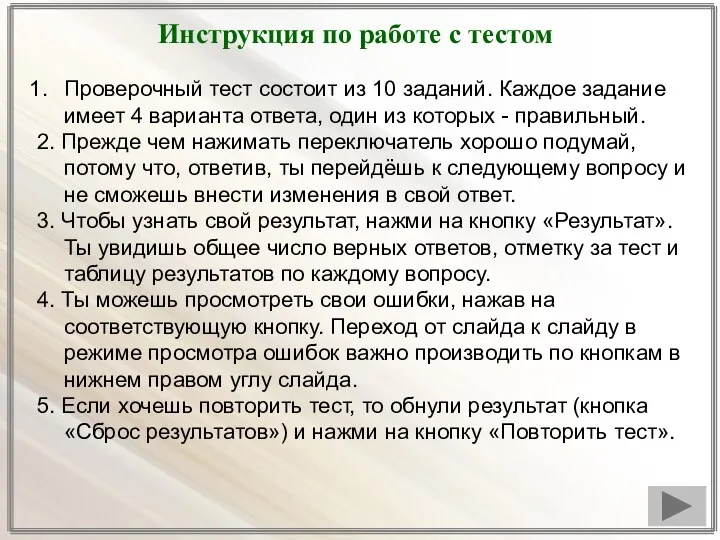 Инструкция по работе с тестом

1. Проверочный тест состоит из 10 заданий. Каждое задание имеет 4 варианта ответа, один из которых - правильный.
2. Прежде чем нажимать переключатель хорошо подумай, потому что, ответив, ты перейдёшь к следующему вопросу и не сможешь внести изменения в свой ответ.
3. Чтобы узнать свой результат, нажми на кнопку «Результат». Ты увидишь общее число верных ответов, отметку за тест и таблицу результатов по каждому вопросу.
4. Ты можешь просмотреть свои ошибки, нажав на соответствующую кнопку. Переход от слайда к слайду в режиме просмотра ошибок важно производить по кнопкам в нижнем правом углу слайда.
5. Если хочешь повторить тест, то обнули результат (кнопка «Сброс результатов») и нажми на кнопку «Повторить тест».